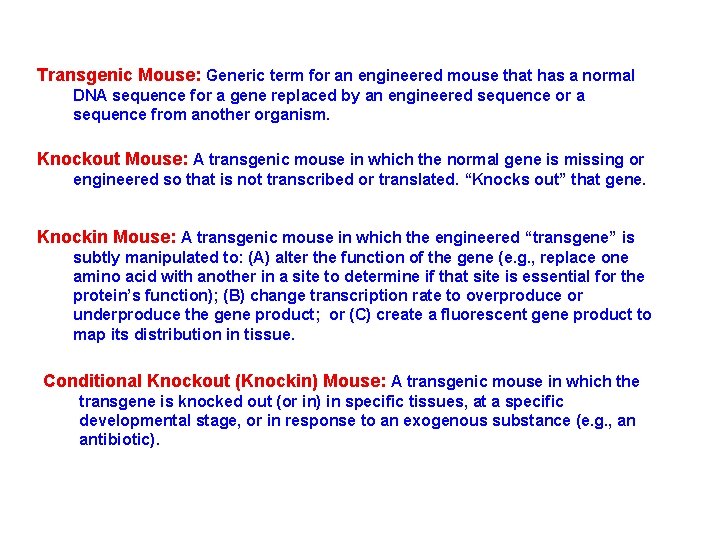 Transgenic Mouse: Generic term for an engineered mouse that has a normal DNA sequence for a gene replaced by an engineered sequence or a sequence from another organism.

Knockout Mouse: A transgenic mouse in which the normal gene is missing or engineered so that is not transcribed or translated. “Knocks out” that gene.

Knockin Mouse: A transgenic mouse in which the engineered “transgene” is subtly manipulated to: (A) alter the function of the gene (e.g., replace one amino acid with another in a site to determine if that site is essential for the protein’s function); (B) change transcription rate to overproduce or underproduce the gene product; or (C) create a fluorescent gene product to map its distribution in tissue.

Conditional Knockout (Knockin) Mouse: A transgenic mouse in which the transgene is knocked out (or in) in specific tissues, at a specific developmental stage, or in response to an exogenous substance (e.g., an antibiotic).